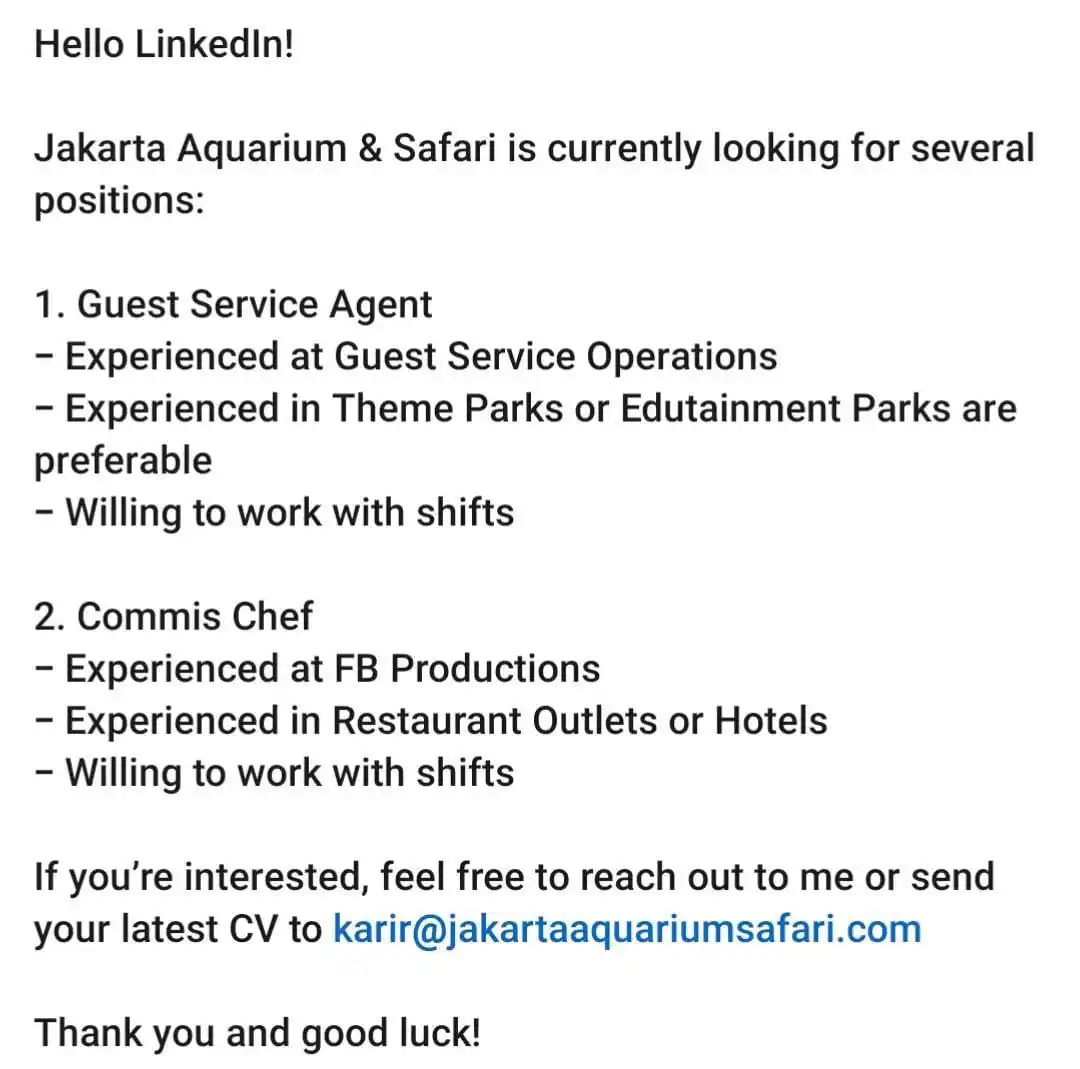 Hello LinkedIn!

Jakarta Aquarium & Safari is currently looking for several positions:

1. Guest Service Agent
– Experienced at Guest Service Operations
– Experienced in Theme Parks or Edutainment Parks are preferable
– Willing to work with shifts

2. Commis Chef
– Experienced at FB Productions
– Experienced in Restaurant Outlets or Hotels
– Willing to work with shifts

If you're interested, feel free to reach out to me or send your latest CV to karir@jakartaaquariumsafari.com

Thank you and good luck!